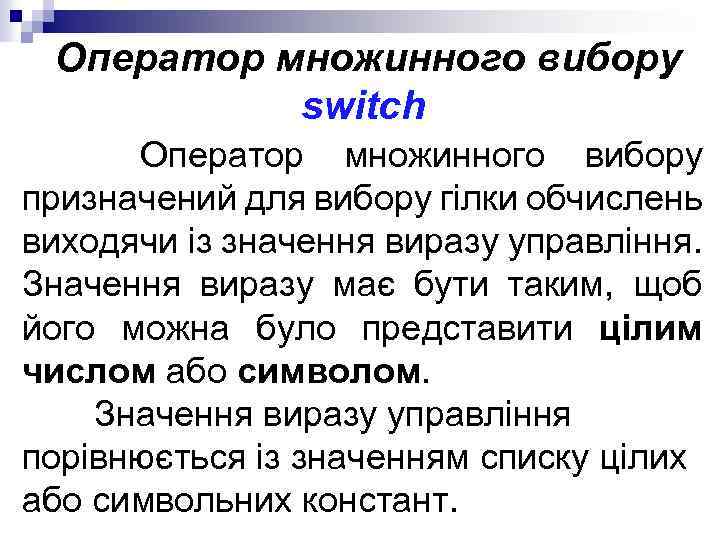 Оператор множинного вибору switch

Оператор множинного вибору призначений для вибору гілки обчислень виходячи із значення виразу управління. Значення виразу має бути таким, щоб його можна було представити цілим числом або символом.

Значення виразу управління порівнюється із значенням списку цілих або символьних констант.